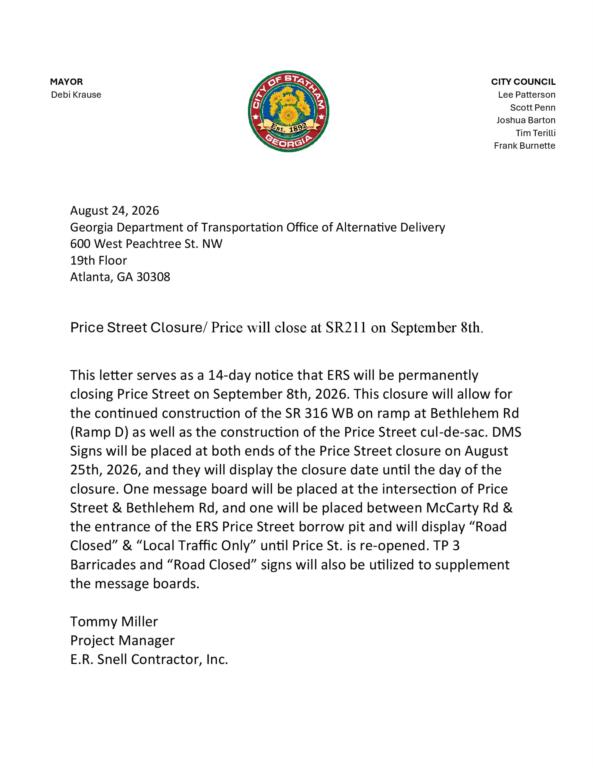 MAYOR
Debi Krause

CITY OF STATHAM
Est. 1892
GEORGIA

CITY COUNCIL
Lee Patterson
Scott Penn
Joshua Barton
Tim Terilli
Frank Burnette

August 24, 2026
Georgia Department of Transportation Office of Alternative Delivery
600 West Peachtree St. NW
19th Floor
Atlanta, GA 30308

Price Street Closure/ Price will close at SR211 on September 8th.

This letter serves as a 14-day notice that ERS will be permanently closing Price Street on September 8th, 2026. This closure will allow for the continued construction of the SR 316 WB on ramp at Bethlehem Rd (Ramp D) as well as the construction of the Price Street cul-de-sac. DMS Signs will be placed at both ends of the Price Street closure on August 25th, 2026, and they will display the closure date until the day of the closure. One message board will be placed at the intersection of Price Street & Bethlehem Rd, and one will be placed between McCarty Rd & the entrance of the ERS Price Street borrow pit and will display “Road Closed” & “Local Traffic Only” until Price St. is re-opened. TP 3 Barricades and “Road Closed” signs will also be utilized to supplement the message boards.

Tommy Miller
Project Manager
E.R. Snell Contractor, Inc.